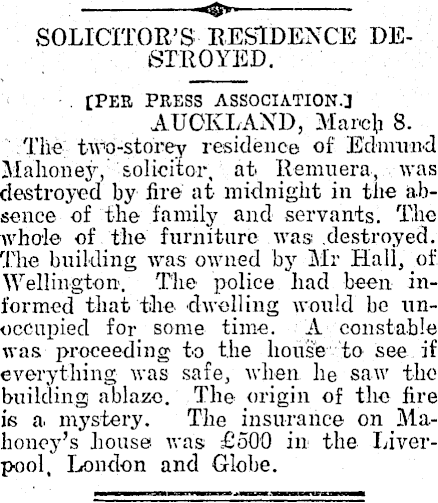 SOLICITOR'S RESIDENCE DESTROYED.

[PER PRESS ASSOCIATION.]

AUCKLAND, March 8.

The two-storey residence of Edmund Mahoney, solicitor, at Remuera, was destroyed by fire at midnight in the absence of the family and servants. The whole of the furniture was destroyed. The building was owned by Mr Hall, of Wellington. The police had been informed that the dwelling would be unoccupied for some time. A constable was proceeding to the house to see if everything was safe, when he saw the building ablaze. The origin of the fire is a mystery. The insurance on Mahoney's house was £500 in the Liverpool, London and Globe.